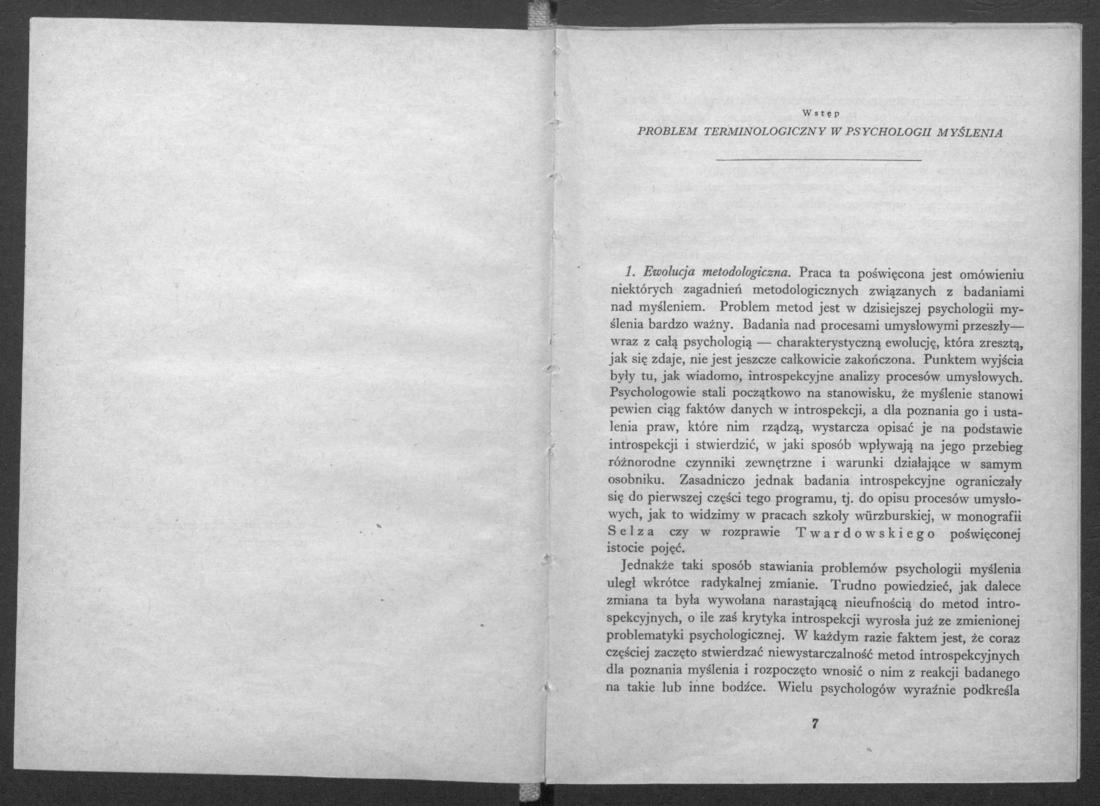 Wstęp
PROBLEM TERMINOLOGICZNY W PSYCHOLOGII MYŚLENIA

1. Ewolucja metodologiczna. Praca ta poświęcona jest omówieniu niektórych zagadnień metodologicznych związanych z badaniami nad myśleniem. Problem metod jest w dzisiejszej psychologii myślenia bardzo ważny. Badania nad procesami umysłowymi przeszły— wraz z całą psychologią — charakterystyczną ewolucję, która zresztą, jak się zdaje, nie jest jeszcze całkowicie zakończona. Punktem wyjścia były tu, jak wiadomo, introspekcyjne analizy procesów umysłowych. Psychologowie stali początkowo na stanowisku, że myślenie stanowi pewien ciąg faktów danych w introspekcji, a dla poznania go i ustalenia praw, które nim rządzą, wystarcza opisać je na podstawie introspekcji i stwierdzić, w jaki sposób wpływają na jego przebieg różnorodne czynniki zewnętrzne i warunki działające w samym osobniku. Zasadniczo jednak badania introspekcyjne ograniczały się do pierwszej części tego programu, tj. do opisu procesów umysłowych, jak to widzimy w pracach szkoły würzburskiej, w monografii Selza czy w rozprawie Twardowskiego poświęconej istocie pojęć.

Jednakże taki sposób stawiania problemów psychologii myślenia uległ wkrótce radykalnej zmianie. Trudno powiedzieć, jak dalece zmiana ta była wywołana narastającą nieufnością do metod introspekcyjnych, o ile zaś krytyka introspekcji wyrosła już ze zmienionej problematyki psychologicznej. W każdym razie faktem jest, że coraz częściej zaczęto stwierdzać niewystarczalność metod introspekcyjnych dla poznania myślenia i rozpoczęto wnosić o nim z reakcji badanego na takie lub inne bodźce. Wielu psychologów wyraźnie podkreśla

7